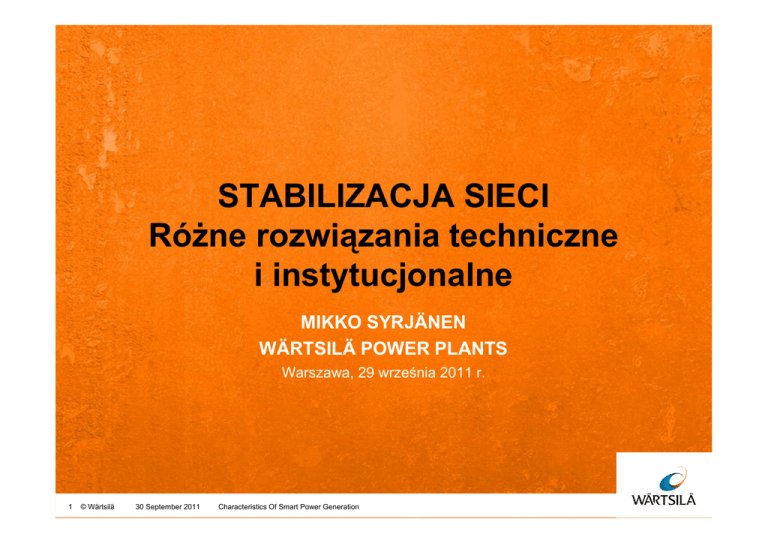 STABILIZACJA SIECI
Różne rozwiązania techniczne i instytucjonalne

MIKKO SYRJÄNEN
WÄRTSILÄ POWER PLANTS
Warszawa, 29 września 2011 r.

WÄRTSILÄ

1 © Wärtsilä 30 September 2011 Characteristics Of Smart Power Generation